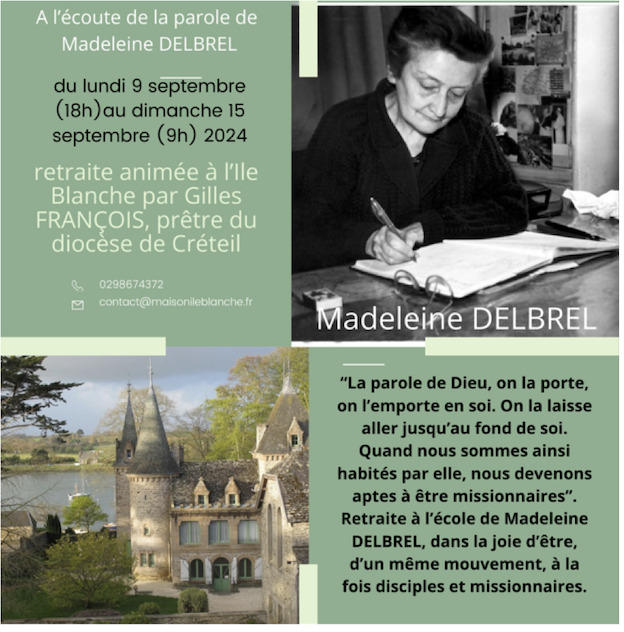 A l'écoute de la parole de Madeleine DELBREL

du lundi 9 septembre (18h)au dimanche 15 septembre (9h) 2024

retraite animée à l'Ile Blanche par Gilles FRANÇOIS, prêtre du diocèse de Créteil

0298674372
contact@maisonileblanche.fr

Madeleine DELBREL

"La parole de Dieu, on la porte, on l'emporte en soi. On la laisse aller jusqu'au fond de soi. Quand nous sommes ainsi habités par elle, nous devenons aptes à être missionnaires". Retraite à l'école de Madeleine DELBREL, dans la joie d'être, d'un même mouvement, à la fois disciples et missionnaires.